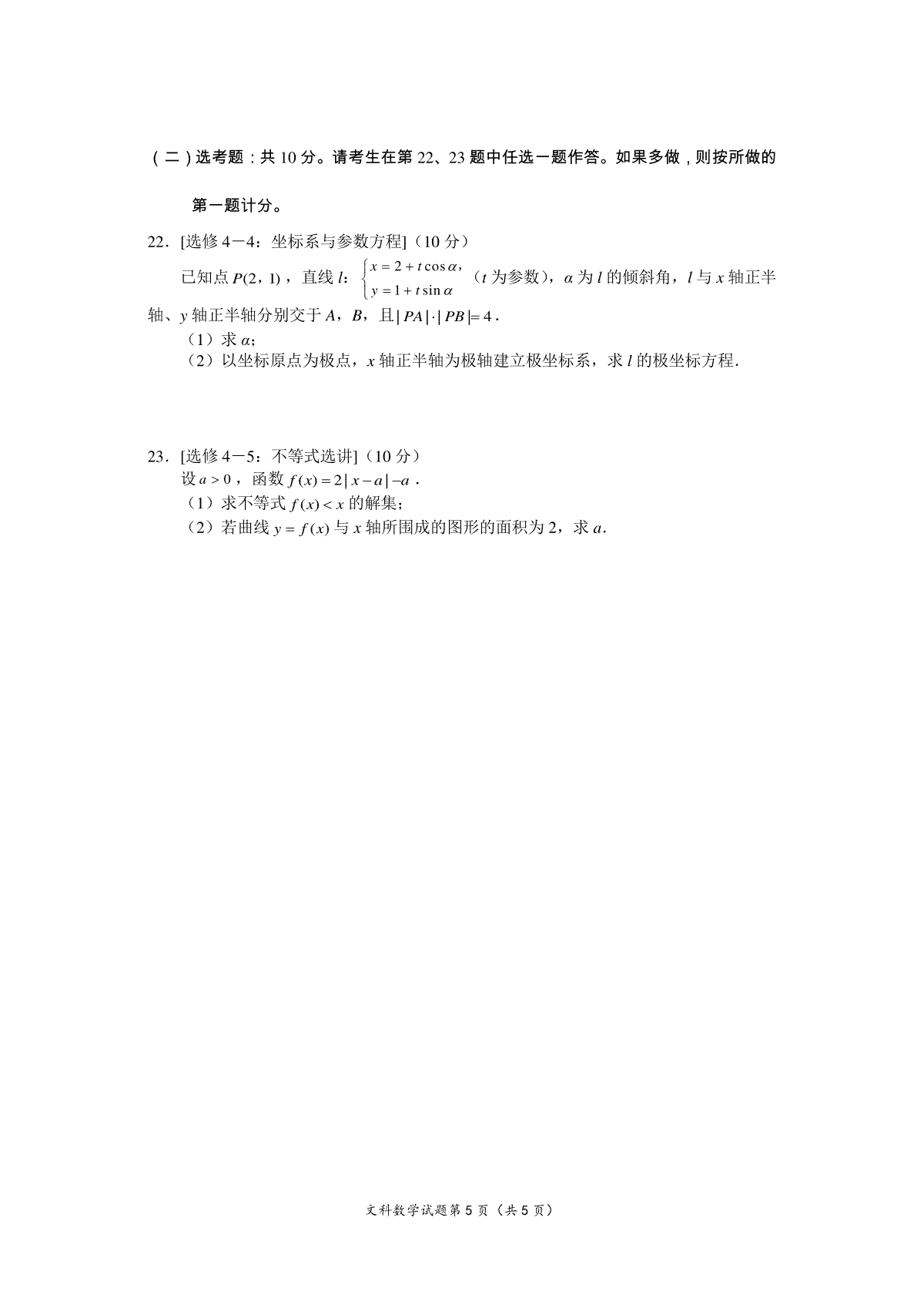 （二）选考题：共 10 分。请考生在第 22、23 题中任选一题作答。如果多做，则按所做的第一题计分。

22．[选修 4－4：坐标系与参数方程]（10 分）

已知点 $P(2,1)$，直线 $l$：$\begin{cases} x=2+t\cos\alpha, \\ y=1+t\sin\alpha \end{cases}$（$t$ 为参数），$\alpha$ 为 $l$ 的倾斜角，$l$ 与 $x$ 轴正半轴、$y$ 轴正半轴分别交于 $A$，$B$，且 $|PA|\cdot|PB|=4$．

（1）求 $\alpha$；

（2）以坐标原点为极点，$x$ 轴正半轴为极轴建立极坐标系，求 $l$ 的极坐标方程．

23．[选修 4－5：不等式选讲]（10 分）

设 $a>0$，函数 $f(x)=2|x-a|-a$．

（1）求不等式 $f(x)<x$ 的解集；

（2）若曲线 $y=f(x)$ 与 $x$ 轴所围成的图形的面积为 2，求 $a$．

文科数学试题第 5 页（共 5 页）